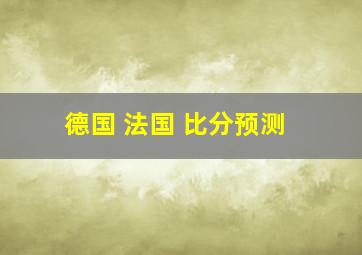 德国 法国 比分预测